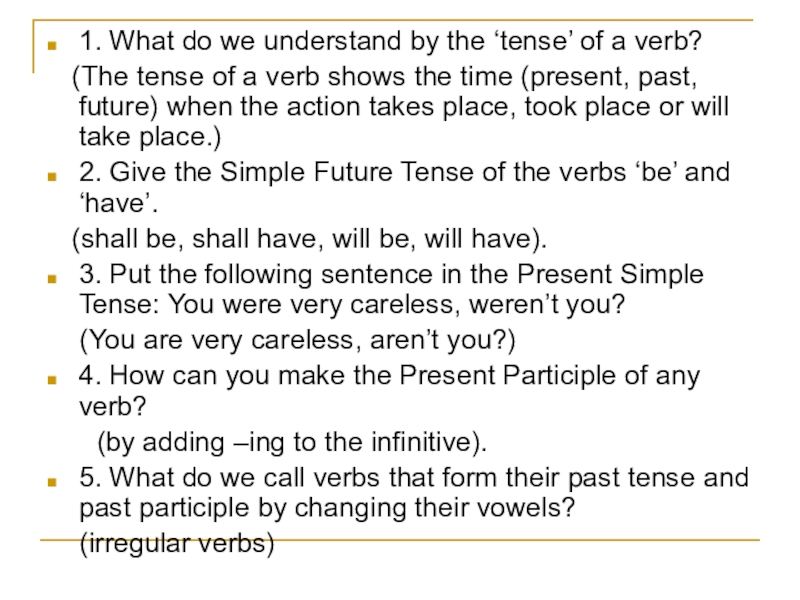 • 1. What do we understand by the 'tense' of a verb?

(The tense of a verb shows the time (present, past, future) when the action takes place, took place or will take place.)

• 2. Give the Simple Future Tense of the verbs 'be' and 'have'.

(shall be, shall have, will be, will have).

• 3. Put the following sentence in the Present Simple Tense: You were very careless, weren't you?

(You are very careless, aren't you?)

• 4. How can you make the Present Participle of any verb?

(by adding –ing to the infinitive).

• 5. What do we call verbs that form their past tense and past participle by changing their vowels?

(irregular verbs)